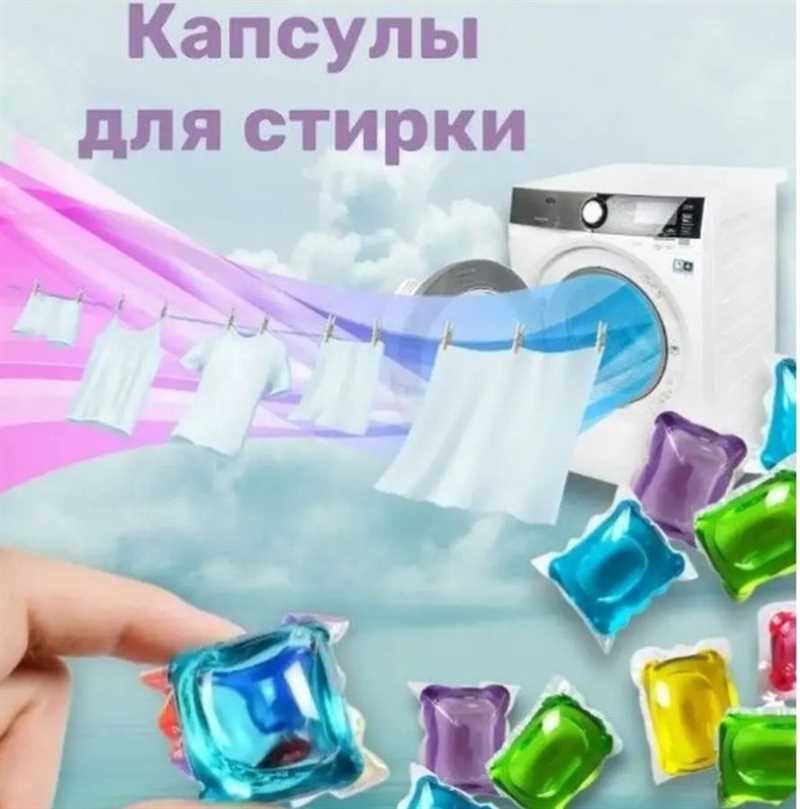 Капсулы для стирки